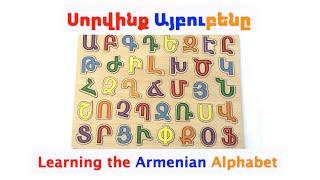 Սորվինք Այբուբենը

Ա Բ Գ Դ Ե Զ Է Ը
Թ Ժ Ի Լ Խ Ծ Կ
Հ Ձ Ղ Ճ Մ Յ Ն
Շ Ո Չ Պ Ջ Ռ Ս Վ
Տ Ր Ց Ւ Փ Ք Օ Ֆ

Learning the Armenian Alphabet